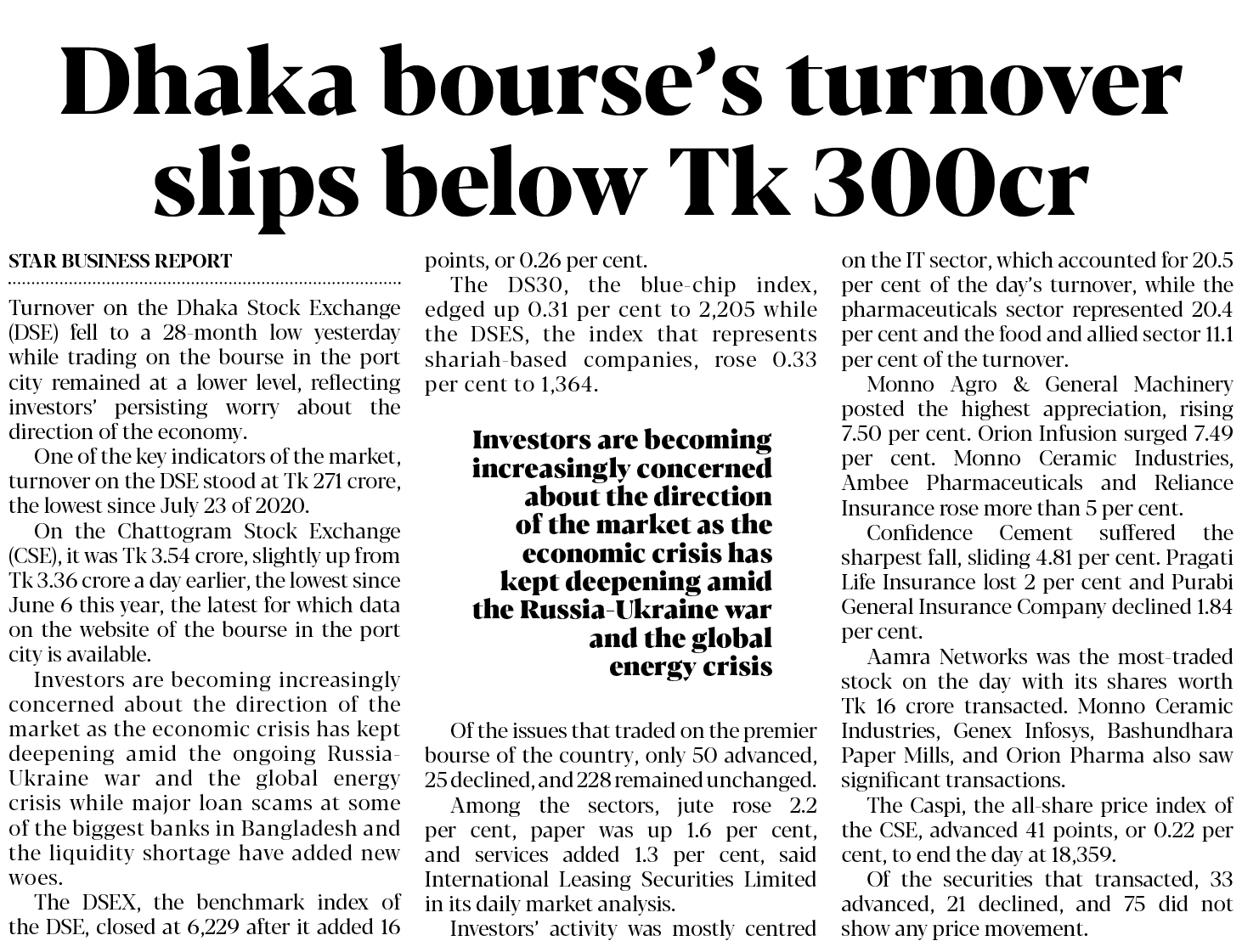 Dhaka bourse's turnover slips below Tk 300cr

STAR BUSINESS REPORT

Turnover on the Dhaka Stock Exchange (DSE) fell to a 28-month low yesterday while trading on the bourse in the port city remained at a lower level, reflecting investors' persisting worry about the direction of the economy.

One of the key indicators of the market, turnover on the DSE stood at Tk 271 crore, the lowest since July 23 of 2020.

On the Chattogram Stock Exchange (CSE), it was Tk 3.54 crore, slightly up from Tk 3.36 crore a day earlier, the lowest since June 6 this year, the latest for which data on the website of the bourse in the port city is available.

Investors are becoming increasingly concerned about the direction of the market as the economic crisis has kept deepening amid the ongoing Russia-Ukraine war and the global energy crisis while major loan scams at some of the biggest banks in Bangladesh and the liquidity shortage have added new woes.

The DSEX, the benchmark index of the DSE, closed at 6,229 after it added 16 points, or 0.26 per cent.

The DS30, the blue-chip index, edged up 0.31 per cent to 2,205 while the DSES, the index that represents shariah-based companies, rose 0.33 per cent to 1,364.

Investors are becoming increasingly concerned about the direction of the market as the economic crisis has kept deepening amid the Russia-Ukraine war and the global energy crisis

Of the issues that traded on the premier bourse of the country, only 50 advanced, 25 declined, and 228 remained unchanged.

Among the sectors, jute rose 2.2 per cent, paper was up 1.6 per cent, and services added 1.3 per cent, said International Leasing Securities Limited in its daily market analysis.

Investors' activity was mostly centred on the IT sector, which accounted for 20.5 per cent of the day's turnover, while the pharmaceuticals sector represented 20.4 per cent and the food and allied sector 11.1 per cent of the turnover.

Monno Agro & General Machinery posted the highest appreciation, rising 7.50 per cent. Orion Infusion surged 7.49 per cent. Monno Ceramic Industries, Ambee Pharmaceuticals and Reliance Insurance rose more than 5 per cent.

Confidence Cement suffered the sharpest fall, sliding 4.81 per cent. Pragati Life Insurance lost 2 per cent and Purabi General Insurance Company declined 1.84 per cent.

Aamra Networks was the most-traded stock on the day with its shares worth Tk 16 crore transacted. Monno Ceramic Industries, Genex Infosys, Bashundhara Paper Mills, and Orion Pharma also saw significant transactions.

The Caspi, the all-share price index of the CSE, advanced 41 points, or 0.22 per cent, to end the day at 18,359.

Of the securities that transacted, 33 advanced, 21 declined, and 75 did not show any price movement.